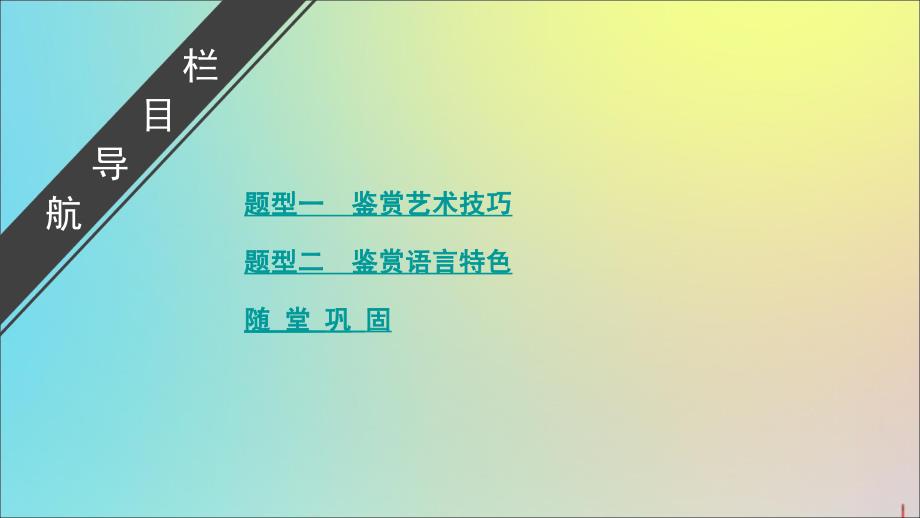 栏目导航

题型一　鉴赏艺术技巧

题型二　鉴赏语言特色

随 堂 巩 固